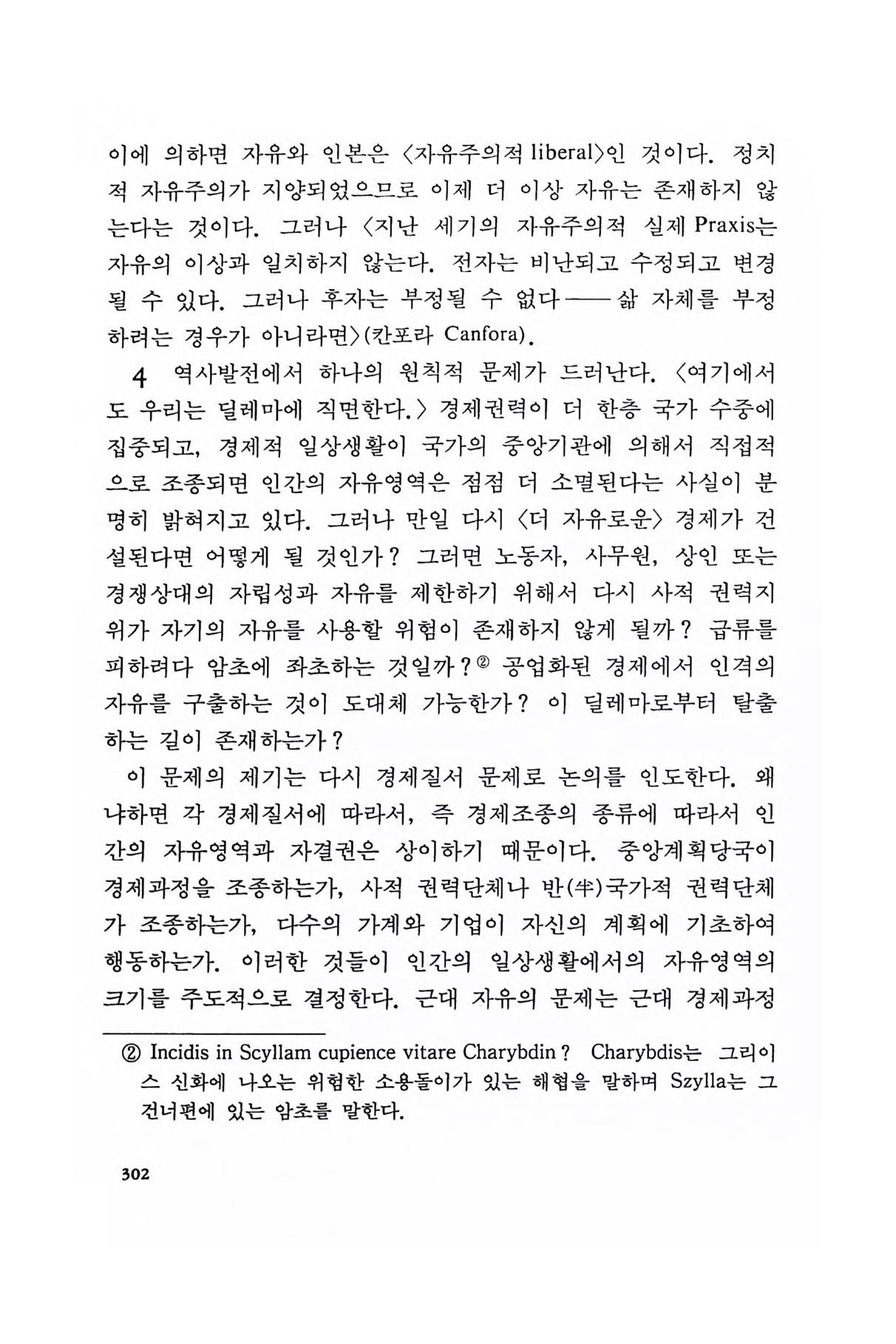 이에 의하면 자유와 인본은 〈자유주의적 liberal〉인 것이다. 정치적 자유주의가 지양되었으므로 이제 더 이상 자유는 존재하지 않는다는 것이다. 그러나 〈지난 세기의 자유주의적 실제 Praxis는 자유의 이상과 일치하지 않는다. 전자는 비난되고 수정되고 변경될 수 있다. 그러나 후자는 부정될 수 없다——삶 자체를 부정하려는 경우가 아니라면〉(칸포라 Canfora).

4 역사발전에서 하나의 원칙적 문제가 드러난다. 〈여기에서도 우리는 딜레마에 직면한다.〉 경제권력이 더 한층 국가 수중에 집중되고, 경제적 일상생활이 국가의 중앙기관에 의해서 직접적으로 조종되면 인간의 자유영역은 점점 더 소멸된다는 사실이 분명히 밝혀지고 있다. 그러나 만일 다시 〈더 자유로운〉 경제가 건설된다면 어떻게 될 것인가? 그러면 노동자, 사무원, 상인 또는 경쟁상대의 자립성과 자유를 제한하기 위해서 다시 사적 권력지위가 자기의 자유를 사용할 위험이 존재하지 않게 될까? 급류를 피하려다 암초에 좌초하는 것일까?② 공업화된 경제에서 인격의 자유를 구출하는 것이 도대체 가능한가? 이 딜레마로부터 탈출하는 길이 존재하는가?

이 문제의 제기는 다시 경제질서 문제로 논의를 인도한다. 왜냐하면 각 경제질서에 따라서, 즉 경제조종의 종류에 따라서 인간의 자유영역과 자결권은 상이하기 때문이다. 중앙계획당국이 경제과정을 조종하는가, 사적 권력단체나 반(半)국가적 권력단체가 조종하는가, 다수의 가계와 기업이 자신의 계획에 기초하여 행동하는가. 이러한 것들이 인간의 일상생활에서의 자유영역의 크기를 주도적으로 결정한다. 근대 자유의 문제는 근대 경제과정

② Incidis in Scyllam cupience vitare Charybdin? Charybdis는 그리이스 신화에 나오는 위험한 소용돌이가 있는 해협을 말하며 Szylla는 그 건너편에 있는 암초를 말한다.

302